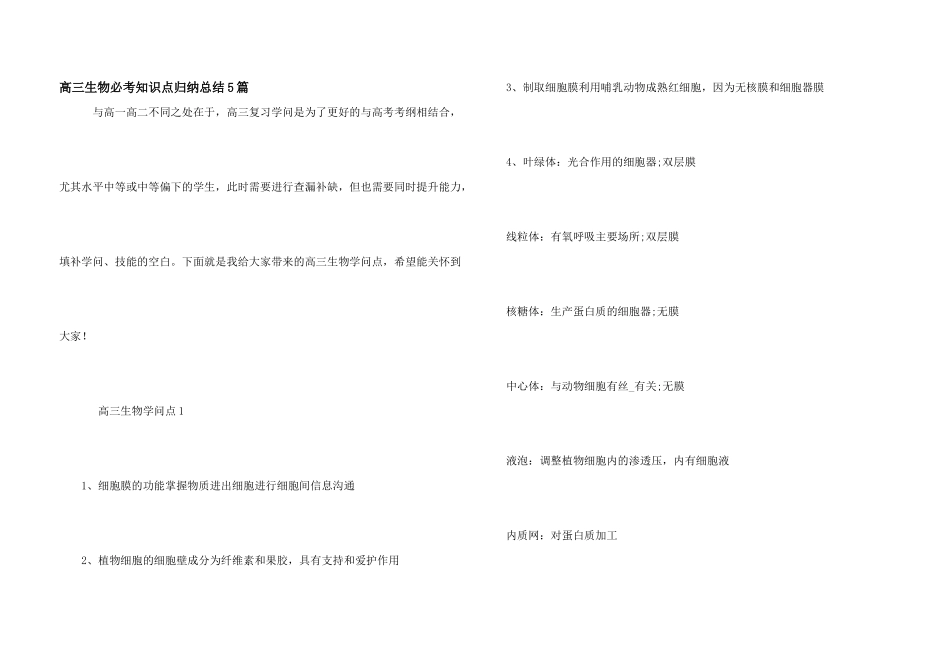 高三生物必考知识点归纳总结5篇

与高一高二不同之处在于，高三复习学问是为了更好的与高考考纲相结合，尤其水平中等或中等偏下的学生，此时需要进行查漏补缺，但也需要同时提升能力，填补学问、技能的空白。下面就是我给大家带来的高三生物学问点，希望能关怀到大家！

高三生物学问点1

1、细胞膜的功能掌握物质进出细胞进行细胞间信息沟通

2、植物细胞的细胞壁成分为纤维素和果胶，具有支持和爱护作用

3、制取细胞膜利用哺乳动物成熟红细胞，因为无核膜和细胞器膜

4、叶绿体：光合作用的细胞器;双层膜

线粒体：有氧呼吸主要场所;双层膜

核糖体：生产蛋白质的细胞器;无膜

中心体：与动物细胞有丝_有关;无膜

液泡：调整植物细胞内的渗透压，内有细胞液

内质网：对蛋白质加工